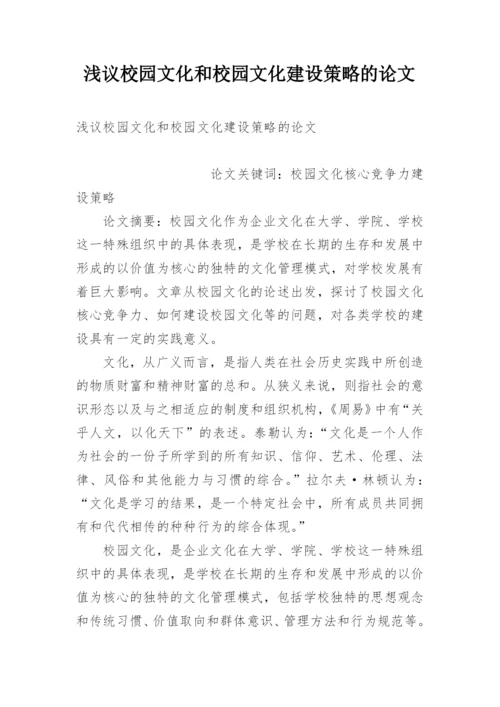 浅议校园文化和校园文化建设策略的论文

浅议校园文化和校园文化建设策略的论文

论文关键词：校园文化核心竞争力建设策略

论文摘要：校园文化作为企业文化在大学、学院、学校这一特殊组织中的具体表现，是学校在长期的生存和发展中形成的以价值为核心的独特的文化管理模式，对学校发展有着巨大影响。文章从校园文化的论述出发，探讨了校园文化核心竞争力、如何建设校园文化等的问题，对各类学校的建设具有一定的实践意义。

文化，从广义而言，是指人类在社会历史实践中所创造的物质财富和精神财富的总和。从狭义来说，则指社会的意识形态以及与之相适应的制度和组织机构，《周易》中有“关乎人文，以化天下”的表述。泰勒认为：“文化是一个人作为社会的一份子所学到的所有知识、信仰、艺术、伦理、法律、风俗和其他能力与习惯的综合。”拉尔夫·林顿认为：“文化是学习的结果，是一个特定社会中，所有成员共同拥有和代代相传的种种行为的综合体现。”

校园文化，是企业文化在大学、学院、学校这一特殊组织中的具体表现，是学校在长期的生存和发展中形成的以价值为核心的独特的文化管理模式，包括学校独特的思想观念和传统习惯、价值取向和群体意识、管理方法和行为规范等。